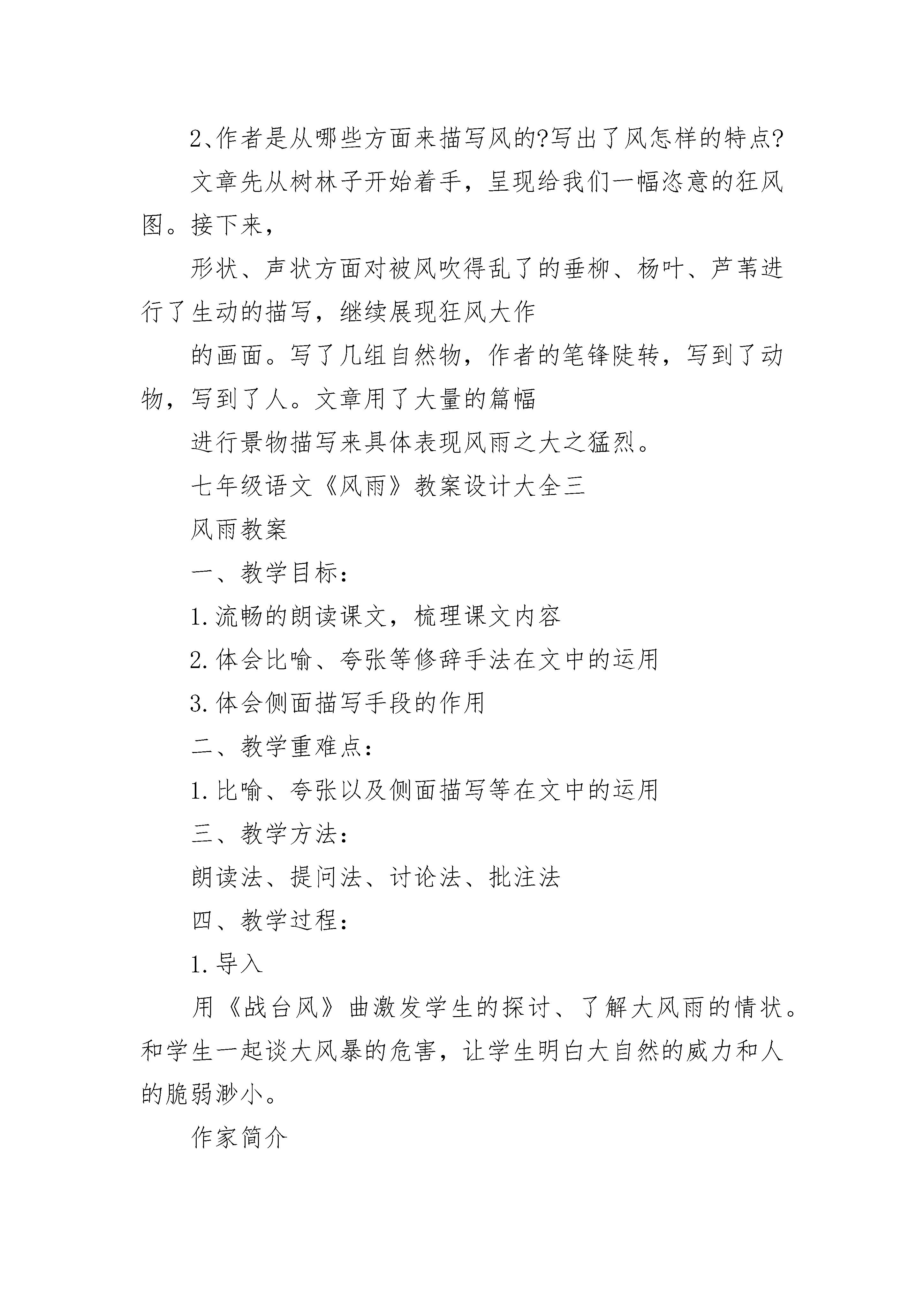 2、作者是从哪些方面来描写风的?写出了风怎样的特点?

文章先从树林子开始着手，呈现给我们一幅恣意的狂风图。接下来，

形状、声状方面对被风吹得乱了的垂柳、杨叶、芦苇进行了生动的描写，继续展现狂风大作

的画面。写了几组自然物，作者的笔锋陡转，写到了动物，写到了人。文章用了大量的篇幅

进行景物描写来具体表现风雨之大之猛烈。

七年级语文《风雨》教案设计大全三

风雨教案

一、教学目标：

1.流畅的朗读课文，梳理课文内容

2.体会比喻、夸张等修辞手法在文中的运用

3.体会侧面描写手段的作用

二、教学重难点：

1.比喻、夸张以及侧面描写等在文中的运用

三、教学方法：

朗读法、提问法、讨论法、批注法

四、教学过程：

1.导入

用《战台风》曲激发学生的探讨、了解大风雨的情状。和学生一起谈大风暴的危害，让学生明白大自然的威力和人的脆弱渺小。

作家简介